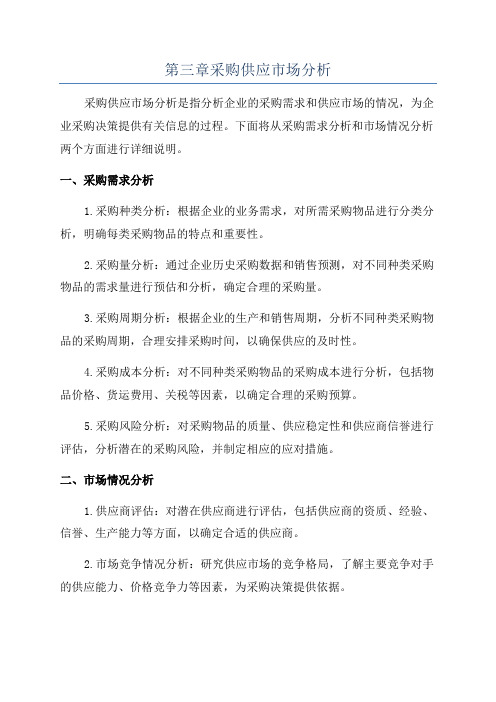 第三章采购供应市场分析

采购供应市场分析是指分析企业的采购需求和供应市场的情况，为企业采购决策提供有关信息的过程。下面将从采购需求分析和市场情况分析两个方面进行详细说明。

一、采购需求分析

1.采购种类分析：根据企业的业务需求，对所需采购物品进行分类分析，明确每类采购物品的特点和重要性。

2.采购量分析：通过企业历史采购数据和销售预测，对不同种类采购物品的需求量进行预估和分析，确定合理的采购量。

3.采购周期分析：根据企业的生产和销售周期，分析不同种类采购物品的采购周期，合理安排采购时间，以确保供应的及时性。

4.采购成本分析：对不同种类采购物品的采购成本进行分析，包括物品价格、货运费用、关税等因素，以确定合理的采购预算。

5.采购风险分析：对采购物品的质量、供应稳定性和供应商信誉进行评估，分析潜在的采购风险，并制定相应的应对措施。

二、市场情况分析

1.供应商评估：对潜在供应商进行评估，包括供应商的资质、经验、信誉、生产能力等方面，以确定合适的供应商。

2.市场竞争情况分析：研究供应市场的竞争格局，了解主要竞争对手的供应能力、价格竞争力等因素，为采购决策提供依据。